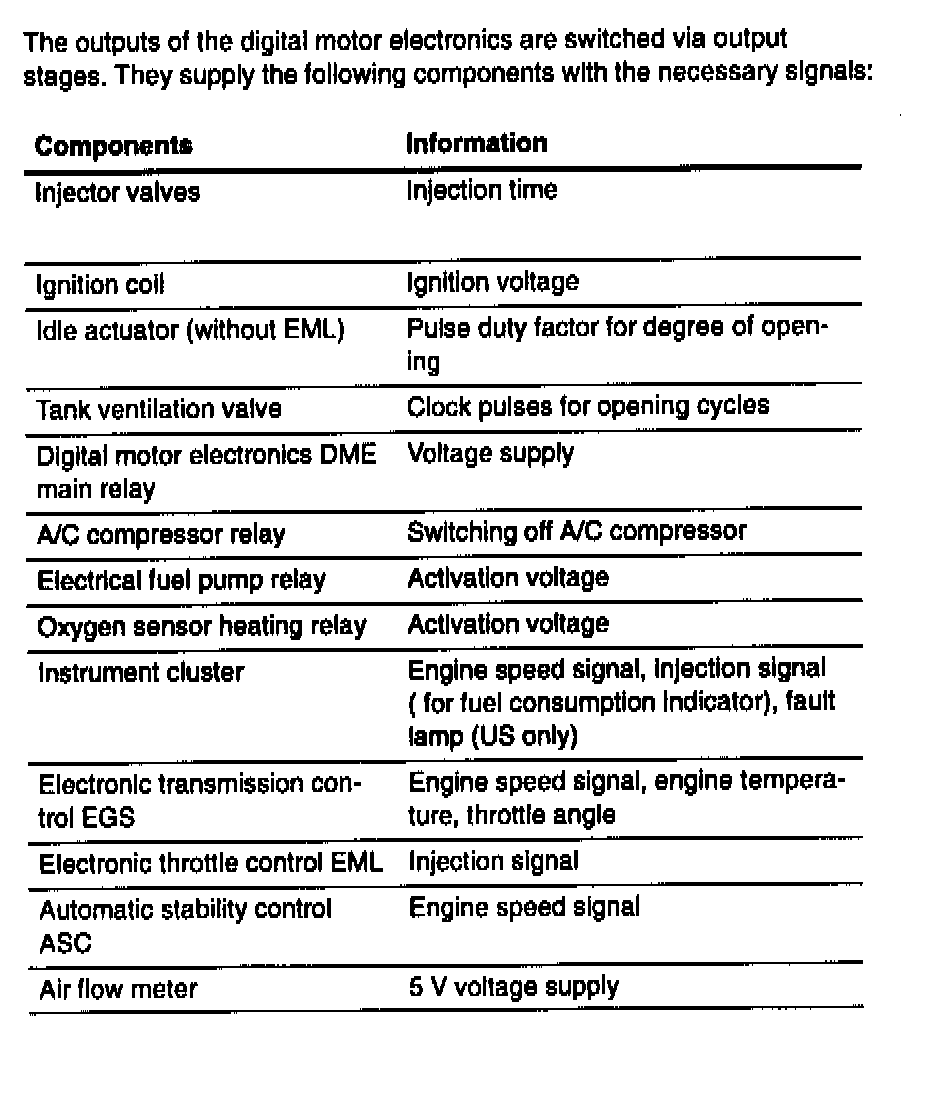 The outputs of the digital motor electronics are switched via output stages. They supply the following components with the necessary signals:

| Components | Information |
|---|---|
| Injector valves | Injection time |
| Ignition coil | Ignition voltage |
| Idle actuator (without EML) | Pulse duty factor for degree of opening |
| Tank ventilation valve | Clock pulses for opening cycles |
| Digital motor electronics DME main relay | Voltage supply |
| A/C compressor relay | Switching off A/C compressor |
| Electrical fuel pump relay | Activation voltage |
| Oxygen sensor heating relay | Activation voltage |
| Instrument cluster | Engine speed signal, injection signal ( for fuel consumption indicator), fault lamp (US only) |
| Electronic transmission control EGS | Engine speed signal, engine temperature, throttle angle |
| Electronic throttle control EML | Injection signal |
| Automatic stability control ASC | Engine speed signal |
| Air flow meter | 5 V voltage supply |